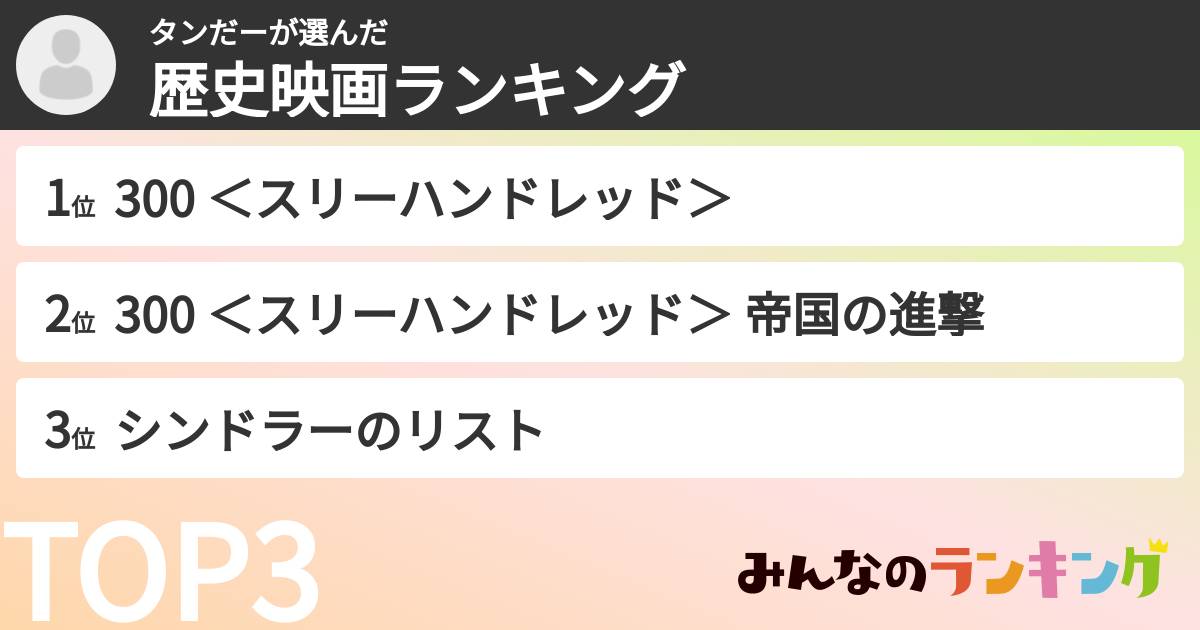 タンだーが選んだ
歴史映画ランキング

1位 300 <スリーハンドレッド>

2位 300 <スリーハンドレッド> 帝国の進撃

3位 シンドラーのリスト

TOP3

みんなのランキング